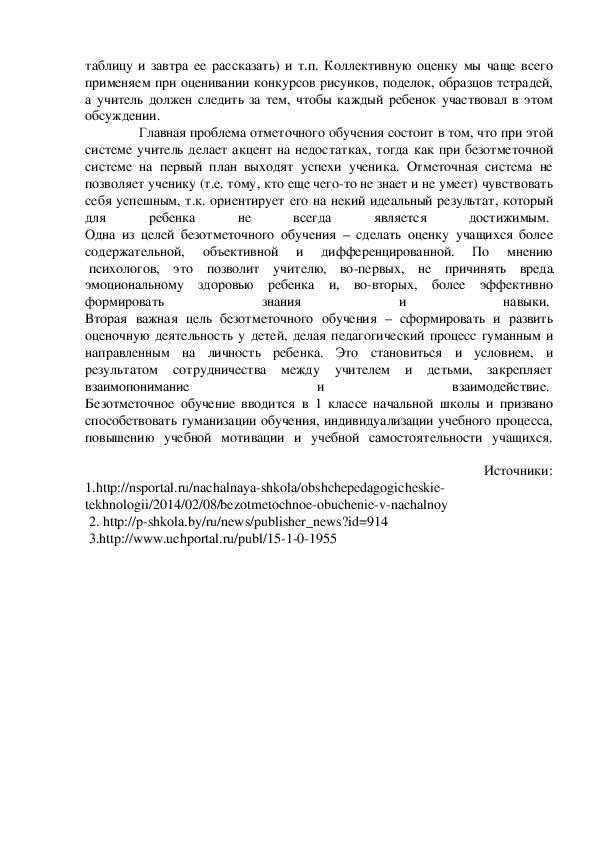 таблицу и завтра ее рассказать) и т.п. Коллективную оценку мы чаще всего применяем при оценивании конкурсов рисунков, поделок, образцов тетрадей, а учитель должен следить за тем, чтобы каждый ребенок участвовал в этом обсуждении.

Главная проблема отметочного обучения состоит в том, что при этой системе учитель делает акцент на недостатках, тогда как при безотметочной системе на первый план выходят успехи ученика. Отметочная система не позволяет ученику (т.е. тому, кто еще чего-то не знает и не умеет) чувствовать себя успешным, т.к. ориентирует его на некий идеальный результат, который для ребенка не всегда является достижимым.
Одна из целей безотметочного обучения – сделать оценку учащихся более содержательной, объективной и дифференцированной. По мнению психологов, это позволит учителю, во-первых, не причинять вреда эмоциональному здоровью ребенка и, во-вторых, более эффективно формировать знания и навыки.
Вторая важная цель безотметочного обучения – сформировать и развить оценочную деятельность у детей, делая педагогический процесс гуманным и направленным на личность ребенка. Это становиться и условием, и результатом сотрудничества между учителем и детьми, закрепляет взаимопонимание и взаимодействие.
Безотметочное обучение вводится в 1 классе начальной школы и призвано способствовать гуманизации обучения, индивидуализации учебного процесса, повышению учебной мотивации и учебной самостоятельности учащихся.

Источники:
1.http://nsportal.ru/nachalnaya-shkola/obshchepedagogicheskie-tekhnologii/2014/02/08/bezotmetochnoe-obuchenie-v-nachalnoy
2. http://p-shkola.by/ru/news/publisher_news?id=914
3.http://www.uchportal.ru/publ/15-1-0-1955